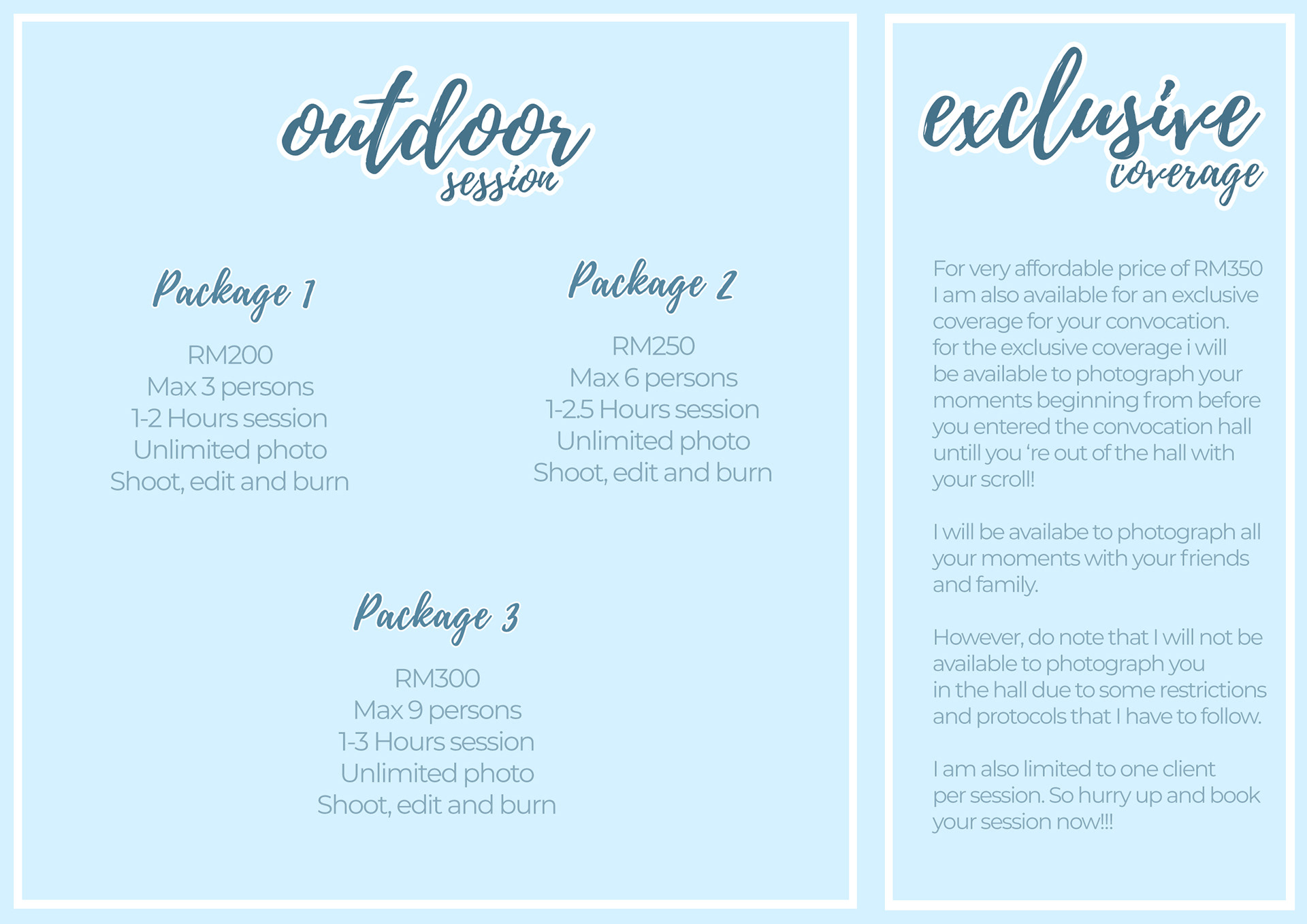 outdoor
session

Package 1

RM200
Max 3 persons
1-2 Hours session
Unlimited photo
Shoot, edit and burn

Package 2

RM250
Max 6 persons
1-2.5 Hours session
Unlimited photo
Shoot, edit and burn

Package 3

RM300
Max 9 persons
1-3 Hours session
Unlimited photo
Shoot, edit and burn

exclusive
coverage

For very affordable price of RM350 I am also available for an exclusive coverage for your convocation. for the exclusive coverage i will be available to photograph your moments beginning from before you entered the convocation hall untill you 're out of the hall with your scroll!

I will be availabe to photograph all your moments with your friends and family.

However, do note that I will not be available to photograph you in the hall due to some restrictions and protocols that I have to follow.

I am also limited to one client per session. So hurry up and book your session now!!!